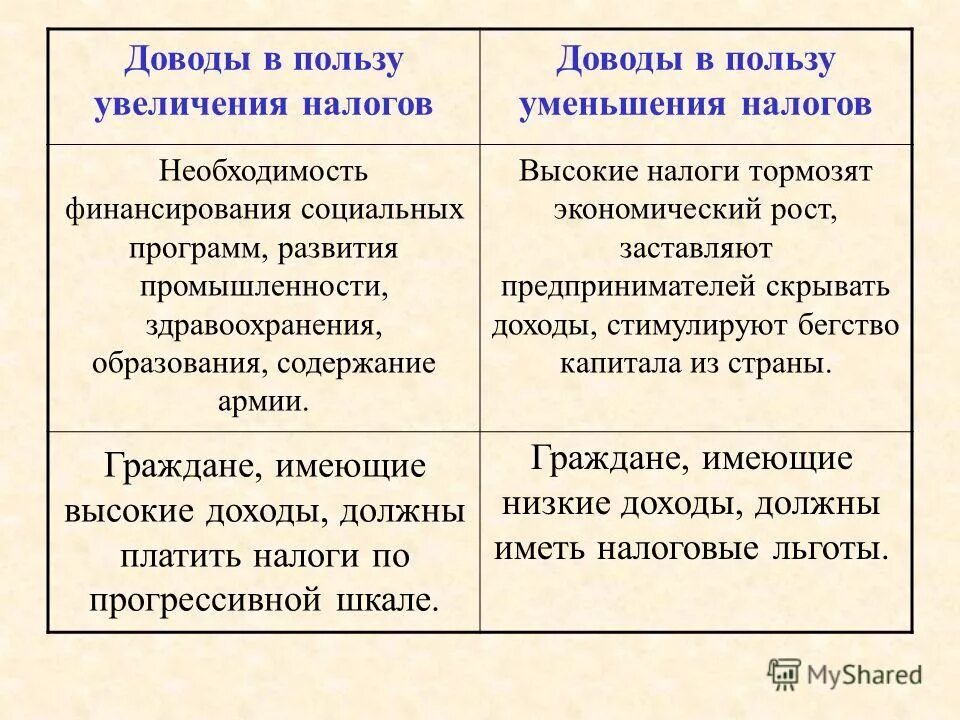 | Доводы в пользу увеличения налогов | Доводы в пользу уменьшения налогов |
|---|---|
| Необходимость финансирования социальных программ, развития промышленности, здравоохранения, образования, содержание армии. | Высокие налоги тормозят экономический рост, заставляют предпринимателей скрывать доходы, стимулируют бегство капитала из страны. |
| Граждане, имеющие высокие доходы, должны платить налоги по прогрессивной шкале. | Граждане, имеющие низкие доходы, должны иметь налоговые льготы. |

MyShared